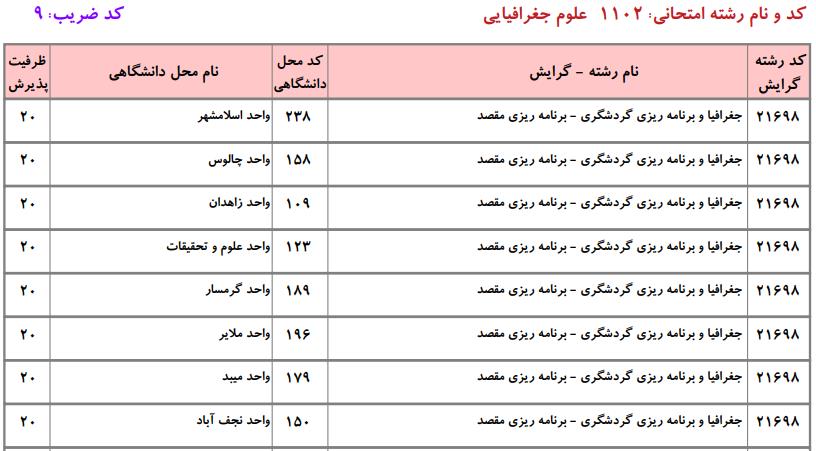 کد و نام رشته امتحانی: ۱۱۰۲ علوم جغرافیایی

کد ضریب: ۹

| کد رشته گرایش | نام رشته - گرایش | کد محل دانشگاهی | نام محل دانشگاهی | ظرفیت پذیرش |
|---|---|---|---|---|
| ۲۱۶۹۸ | جغرافیا و برنامه ریزی گردشگری - برنامه ریزی مقصد | ۲۳۸ | واحد اسلامشهر | ۲۰ |
| ۲۱۶۹۸ | جغرافیا و برنامه ریزی گردشگری - برنامه ریزی مقصد | ۱۵۸ | واحد چالوس | ۲۰ |
| ۲۱۶۹۸ | جغرافیا و برنامه ریزی گردشگری - برنامه ریزی مقصد | ۱۰۹ | واحد زاهدان | ۲۰ |
| ۲۱۶۹۸ | جغرافیا و برنامه ریزی گردشگری - برنامه ریزی مقصد | ۱۲۳ | واحد علوم و تحقیقات | ۲۰ |
| ۲۱۶۹۸ | جغرافیا و برنامه ریزی گردشگری - برنامه ریزی مقصد | ۱۸۹ | واحد گرمسار | ۲۰ |
| ۲۱۶۹۸ | جغرافیا و برنامه ریزی گردشگری - برنامه ریزی مقصد | ۱۹۶ | واحد ملایر | ۲۰ |
| ۲۱۶۹۸ | جغرافیا و برنامه ریزی گردشگری - برنامه ریزی مقصد | ۱۷۹ | واحد میبد | ۲۰ |
| ۲۱۶۹۸ | جغرافیا و برنامه ریزی گردشگری - برنامه ریزی مقصد | ۱۵۰ | واحد نجف آباد | ۲۰ |